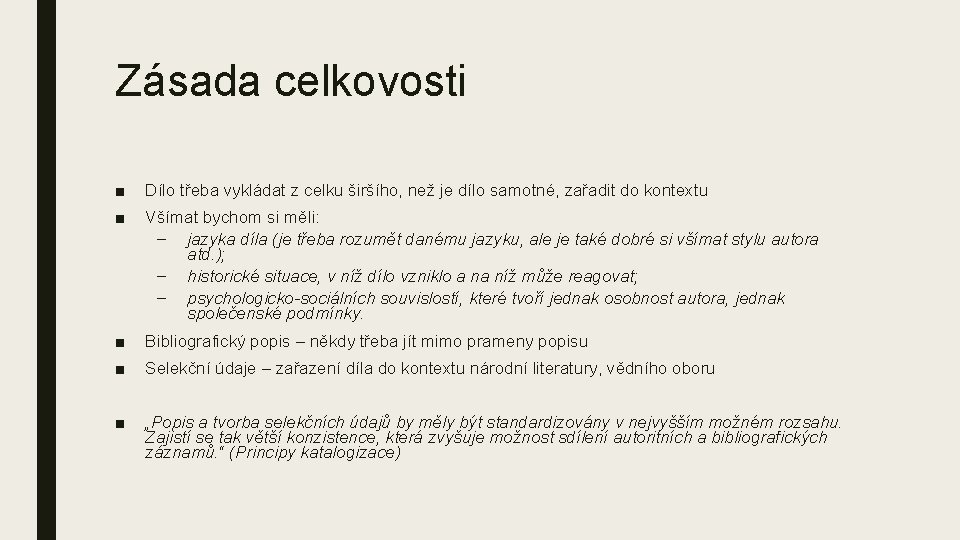 Zásada celkovosti

■ Dílo třeba vykládat z celku širšího, než je dílo samotné, zařadit do kontextu

■ Všímat bychom si měli:
– jazyka díla (je třeba rozumět danému jazyku, ale je také dobré si všímat stylu autora atd.);
– historické situace, v níž dílo vzniklo a na níž může reagovat;
– psychologicko-sociálních souvislostí, které tvoří jednak osobnost autora, jednak společenské podmínky.

■ Bibliografický popis – někdy třeba jít mimo prameny popisu

■ Selekční údaje – zařazení díla do kontextu národní literatury, vědního oboru

■ „Popis a tvorba selekčních údajů by měly být standardizovány v nejvyšším možném rozsahu. Zajistí se tak větší konzistence, která zvyšuje možnost sdílení autoritních a bibliografických záznamů." (Principy katalogizace)